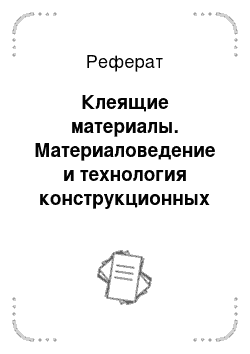 Реферат

Клеящие материалы. Материаловедение и технология конструкционных